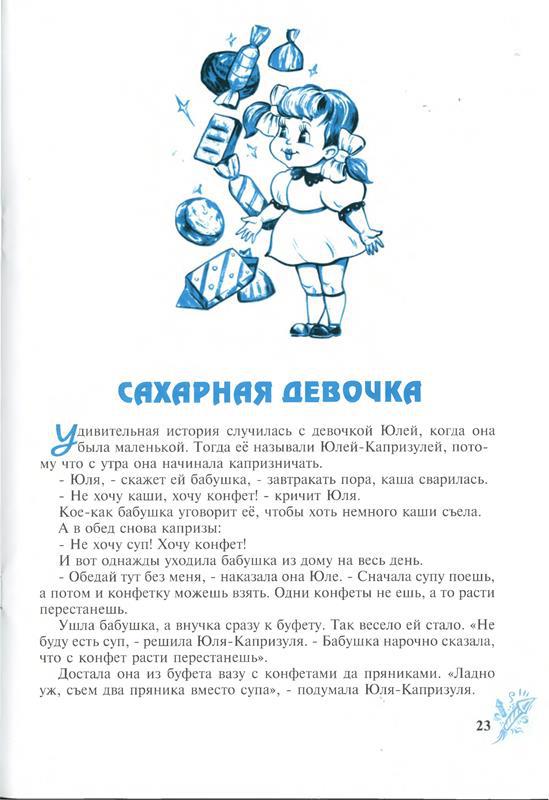 САХАРНАЯ ДЕВОЧКА

Удивительная история случилась с девочкой Юлей, когда она была маленькой. Тогда её называли Юлей-Капризулей, потому что с утра она начинала капризничать.

- Юля, - скажет ей бабушка, - завтракать пора, каша сварилась.

- Не хочу каши, хочу конфет! - кричит Юля.

Кое-как бабушка уговорит её, чтобы хоть немного каши съела.

А в обед снова капризы:

- Не хочу суп! Хочу конфет!

И вот однажды уходила бабушка из дому на весь день.

- Обедай тут без меня, - наказала она Юле. - Сначала супу поешь, а потом и конфетку можешь взять. Одни конфеты не ешь, а то расти перестанешь.

Ушла бабушка, а внучка сразу к буфету. Так весело ей стало. «Не буду есть суп, - решила Юля-Капризуля. - Бабушка нарочно сказала, что с конфет расти перестанешь».

Достала она из буфета вазу с конфетами да пряниками. «Ладно уж, съем два пряника вместо супа», - подумала Юля-Капризуля.

23